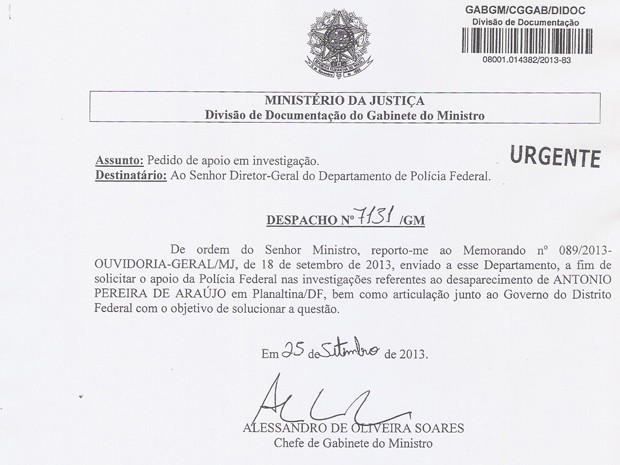 GABGM/CGGAB/DIDOC
Divisão de Documentação
08001.014382/2013-83

MINISTÉRIO DA JUSTIÇA
Divisão de Documentação do Gabinete do Ministro

URGENTE

Assunto: Pedido de apoio em investigação.
Destinatário: Ao Senhor Diretor-Geral do Departamento de Polícia Federal.

DESPACHO Nº 7131 /GM

De ordem do Senhor Ministro, reporto-me ao Memorando nº 089/2013-OUVIDORIA-GERAL/MJ, de 18 de setembro de 2013, enviado a esse Departamento, a fim de solicitar o apoio da Polícia Federal nas investigações referentes ao desaparecimento de ANTONIO PEREIRA DE ARAÚJO em Planaltina/DF, bem como articulação junto ao Governo do Distrito Federal com o objetivo de solucionar a questão.

Em 25 de Setembro de 2013.

ALESSANDRO DE OLIVEIRA SOARES
Chefe de Gabinete do Ministro